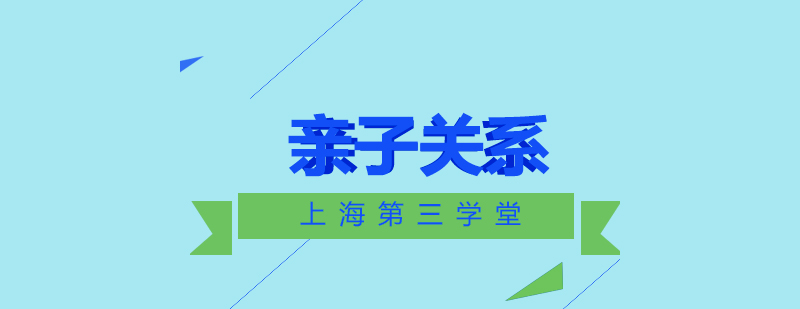 亲子关系

上海第三学堂